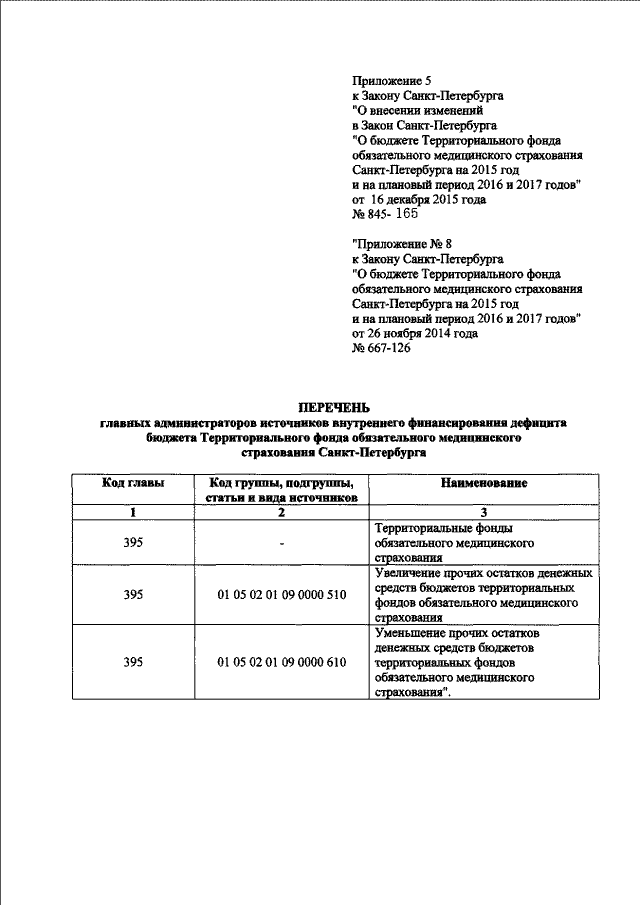 Приложение 5
к Закону Санкт-Петербурга
"О внесении изменений
в Закон Санкт-Петербурга
"О бюджете Территориального фонда
обязательного медицинского страхования
Санкт-Петербурга на 2015 год
и на плановый период 2016 и 2017 годов"
от 16 декабря 2015 года
№ 845- 165

"Приложение № 8
к Закону Санкт-Петербурга
"О бюджете Территориального фонда
обязательного медицинского страхования
Санкт-Петербурга на 2015 год
и на плановый период 2016 и 2017 годов"
от 26 ноября 2014 года
№ 667-126

ПЕРЕЧЕНЬ
главных администраторов источников внутреннего финансирования дефицита бюджета Территориального фонда обязательного медицинского страхования Санкт-Петербурга

| Код главы | Код группы, подгруппы, статьи и вида источников | Наименование |
|---|---|---|
| 1 | 2 | 3 |
| 395 | - | Территориальные фонды обязательного медицинского страхования |
| 395 | 01 05 02 01 09 0000 510 | Увеличение прочих остатков денежных средств бюджетов территориальных фондов обязательного медицинского страхования |
| 395 | 01 05 02 01 09 0000 610 | Уменьшение прочих остатков денежных средств бюджетов территориальных фондов обязательного медицинского страхования". |